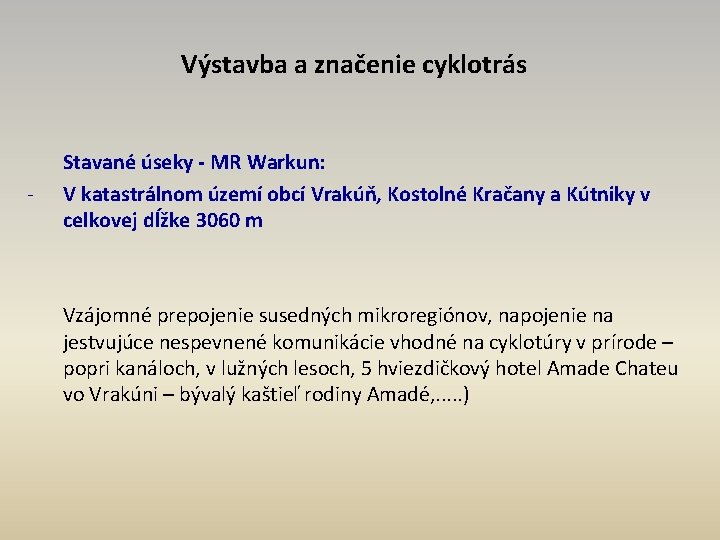 Výstavba a značenie cyklotrás

Stavané úseky - MR Warkun:

- V katastrálnom území obcí Vrakúň, Kostolné Kračany a Kútniky v celkovej dĺžke 3060 m

Vzájomné prepojenie susedných mikroregiónov, napojenie na jestvujúce nespevnené komunikácie vhodné na cyklotúry v prírode – popri kanáloch, v lužných lesoch, 5 hviezdičkový hotel Amade Chateu vo Vrakúni – bývalý kaštieľ rodiny Amadé,.....)